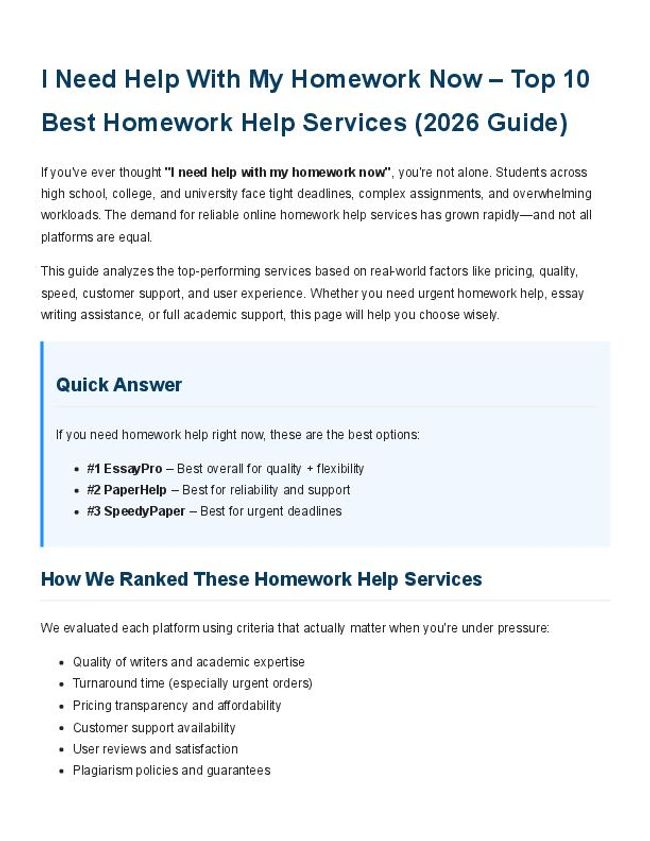 I Need Help With My Homework Now – Top 10 Best Homework Help Services (2026 Guide)

If you've ever thought "I need help with my homework now", you're not alone. Students across high school, college, and university face tight deadlines, complex assignments, and overwhelming workloads. The demand for reliable online homework help services has grown rapidly—and not all platforms are equal.

This guide analyzes the top-performing services based on real-world factors like pricing, quality, speed, customer support, and user experience. Whether you need urgent homework help, essay writing assistance, or full academic support, this page will help you choose wisely.

Quick Answer

If you need homework help right now, these are the best options:

- #1 EssayPro – Best overall for quality + flexibility
- #2 PaperHelp – Best for reliability and support
- #3 SpeedyPaper – Best for urgent deadlines

How We Ranked These Homework Help Services

We evaluated each platform using criteria that actually matter when you're under pressure:

- Quality of writers and academic expertise
- Turnaround time (especially urgent orders)
- Pricing transparency and affordability
- Customer support availability
- User reviews and satisfaction
- Plagiarism policies and guarantees